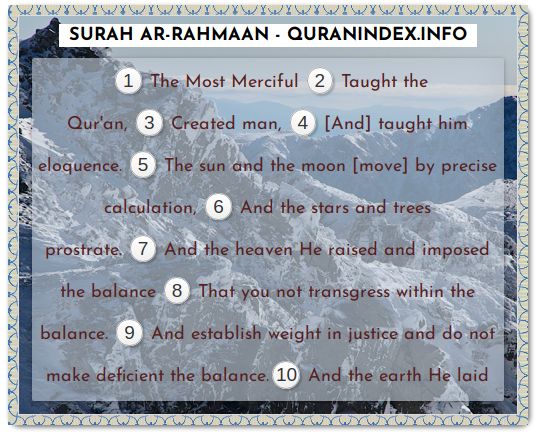 SURAH AR-RAHMAAN - QURANINDEX.INFO

1 The Most Merciful 2 Taught the Qur'an, 3 Created man, 4 [And] taught him eloquence. 5 The sun and the moon [move] by precise calculation, 6 And the stars and trees prostrate. 7 And the heaven He raised and imposed the balance 8 That you not transgress within the balance. 9 And establish weight in justice and do not make deficient the balance. 10 And the earth He laid